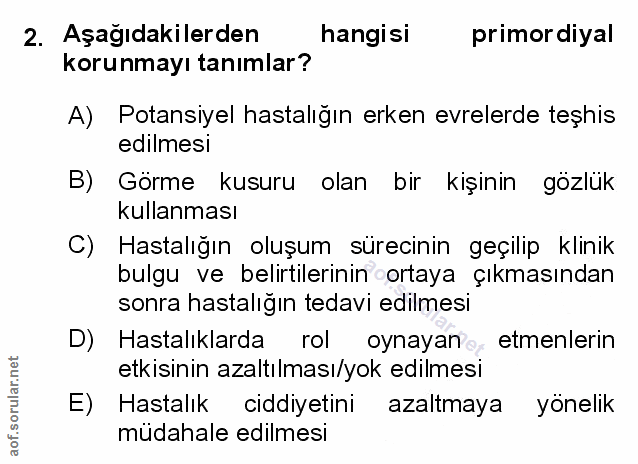 2. Aşağıdakilerden hangisi primordiyal korunmayı tanımlar?

A) Potansiyel hastalığın erken evrelerde teşhis edilmesi

B) Görme kusuru olan bir kişinin gözlük kullanması

C) Hastalığın oluşum sürecinin geçilip klinik bulgu ve belirtilerinin ortaya çıkmasından sonra hastalığın tedavi edilmesi

D) Hastalıklarda rol oynayan etmenlerin etkisinin azaltılması/yok edilmesi

E) Hastalık ciddiyetini azaltmaya yönelik müdahale edilmesi

aof.sorular.net